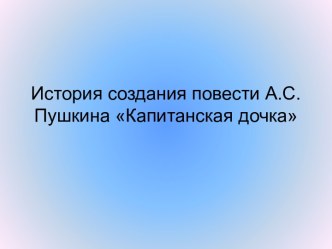 История создания повести А.С. Пушкина «Капитанская дочка»